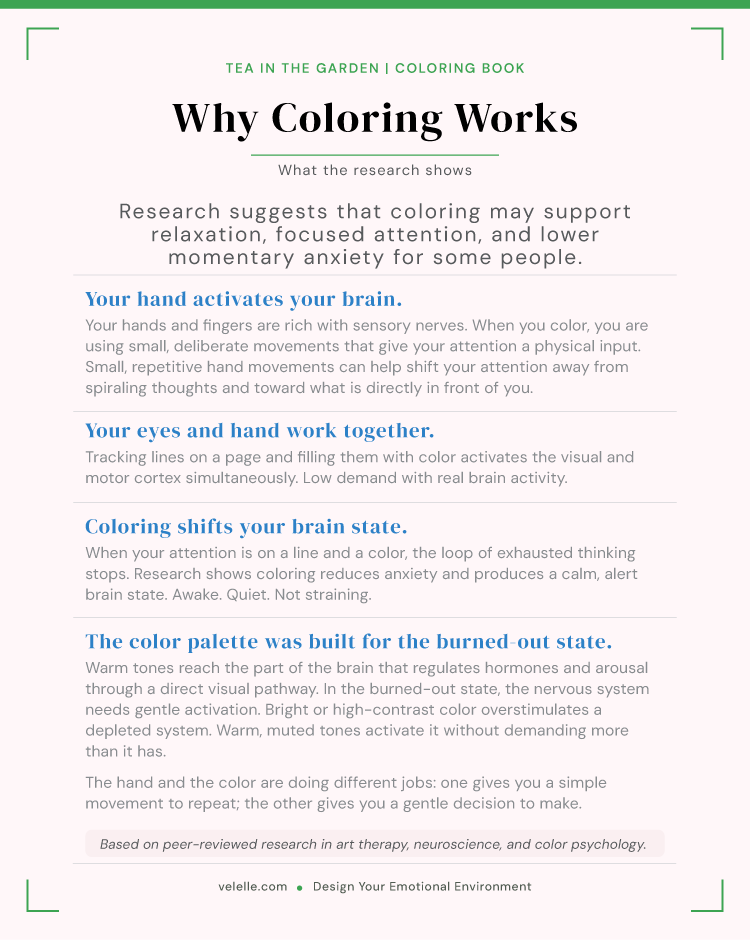 TEA IN THE GARDEN | COLORING BOOK

Why Coloring Works

What the research shows

Research suggests that coloring may support relaxation, focused attention, and lower momentary anxiety for some people.

Your hand activates your brain.

Your hands and fingers are rich with sensory nerves. When you color, you are using small, deliberate movements that give your attention a physical input. Small, repetitive hand movements can help shift your attention away from spiraling thoughts and toward what is directly in front of you.

Your eyes and hand work together.

Tracking lines on a page and filling them with color activates the visual and motor cortex simultaneously. Low demand with real brain activity.

Coloring shifts your brain state.

When your attention is on a line and a color, the loop of exhausted thinking stops. Research shows coloring reduces anxiety and produces a calm, alert brain state. Awake. Quiet. Not straining.

The color palette was built for the burned-out state.

Warm tones reach the part of the brain that regulates hormones and arousal through a direct visual pathway. In the burned-out state, the nervous system needs gentle activation. Bright or high-contrast color overstimulates a depleted system. Warm, muted tones activate it without demanding more than it has.

The hand and the color are doing different jobs: one gives you a simple movement to repeat; the other gives you a gentle decision to make.

Based on peer-reviewed research in art therapy, neuroscience, and color psychology.

velelle.com • Design Your Emotional Environment